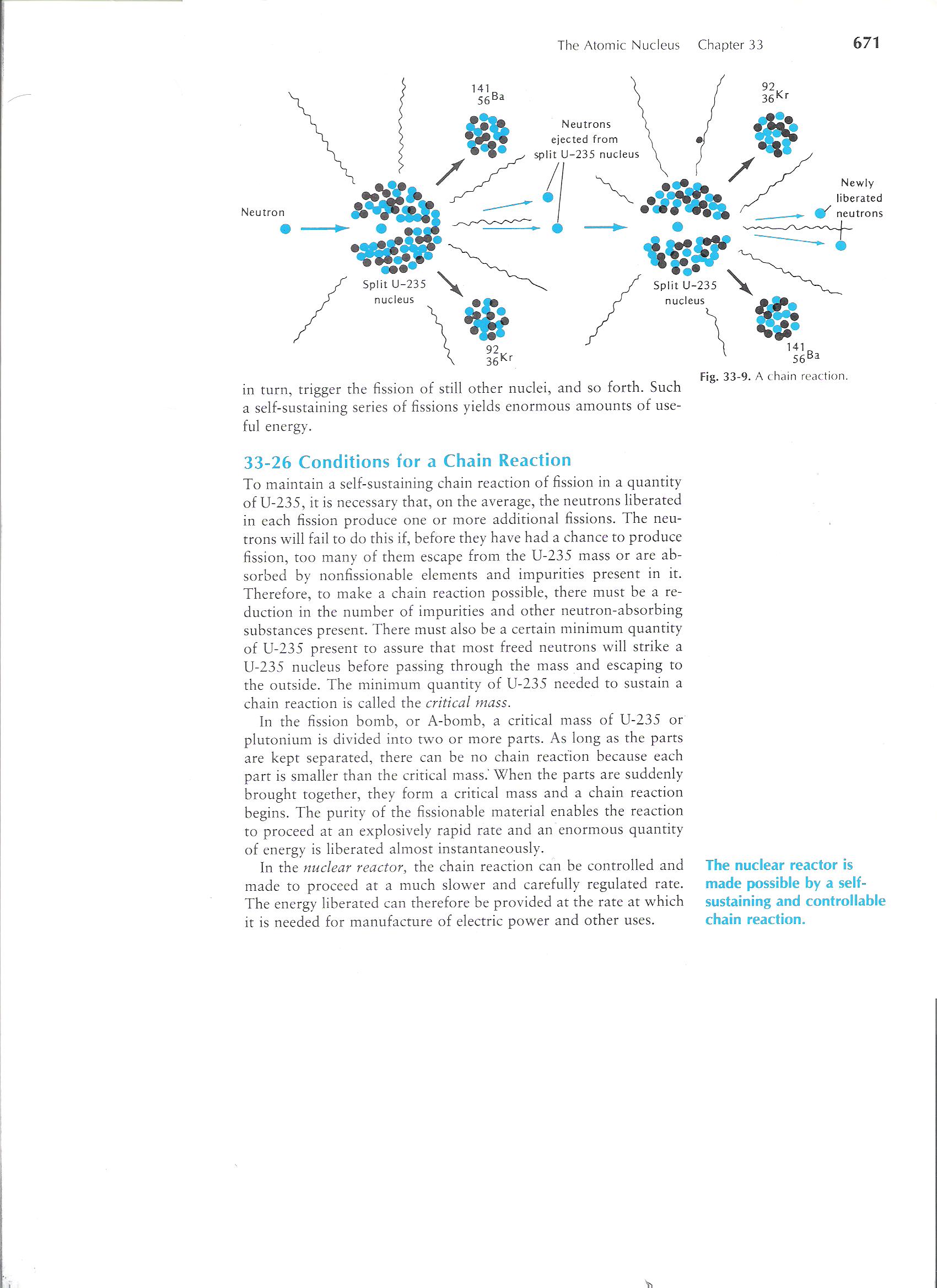 The Atomic Nucleus Chapter 33 671

$^{141}_{56}Ba$

Neutrons ejected from split U-235 nucleus

$^{92}_{36}Kr$

Newly liberated neutrons

Neutron

Split U-235 nucleus

Split U-235 nucleus

$^{92}_{36}Kr$

$^{141}_{56}Ba$

Fig. 33-9. A chain reaction.

in turn, trigger the fission of still other nuclei, and so forth. Such a self-sustaining series of fissions yields enormous amounts of useful energy.

33-26 Conditions for a Chain Reaction

To maintain a self-sustaining chain reaction of fission in a quantity of U-235, it is necessary that, on the average, the neutrons liberated in each fission produce one or more additional fissions. The neutrons will fail to do this if, before they have had a chance to produce fission, too many of them escape from the U-235 mass or are absorbed by nonfissionable elements and impurities present in it. Therefore, to make a chain reaction possible, there must be a reduction in the number of impurities and other neutron-absorbing substances present. There must also be a certain minimum quantity of U-235 present to assure that most freed neutrons will strike a U-235 nucleus before passing through the mass and escaping to the outside. The minimum quantity of U-235 needed to sustain a chain reaction is called the critical mass.

In the fission bomb, or A-bomb, a critical mass of U-235 or plutonium is divided into two or more parts. As long as the parts are kept separated, there can be no chain reaction because each part is smaller than the critical mass. When the parts are suddenly brought together, they form a critical mass and a chain reaction begins. The purity of the fissionable material enables the reaction to proceed at an explosively rapid rate and an enormous quantity of energy is liberated almost instantaneously.

In the nuclear reactor, the chain reaction can be controlled and made to proceed at a much slower and carefully regulated rate. The energy liberated can therefore be provided at the rate at which it is needed for manufacture of electric power and other uses.

The nuclear reactor is made possible by a self-sustaining and controllable chain reaction.